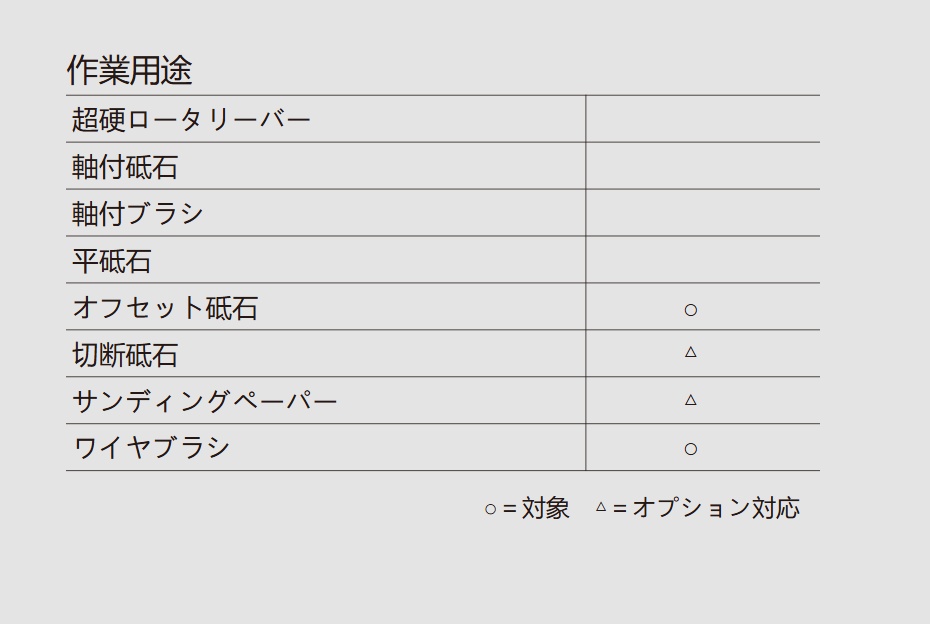 作業用途

| 超硬ロータリーバー |  |
|---|---|
| 軸付砥石 |  |
| 軸付ブラシ |  |
| 平砥石 |  |
| オフセット砥石 | ○ |
| 切断砥石 | △ |
| サンディングペーパー | △ |
| ワイヤブラシ | ○ |

○＝対象　△＝オプション対応